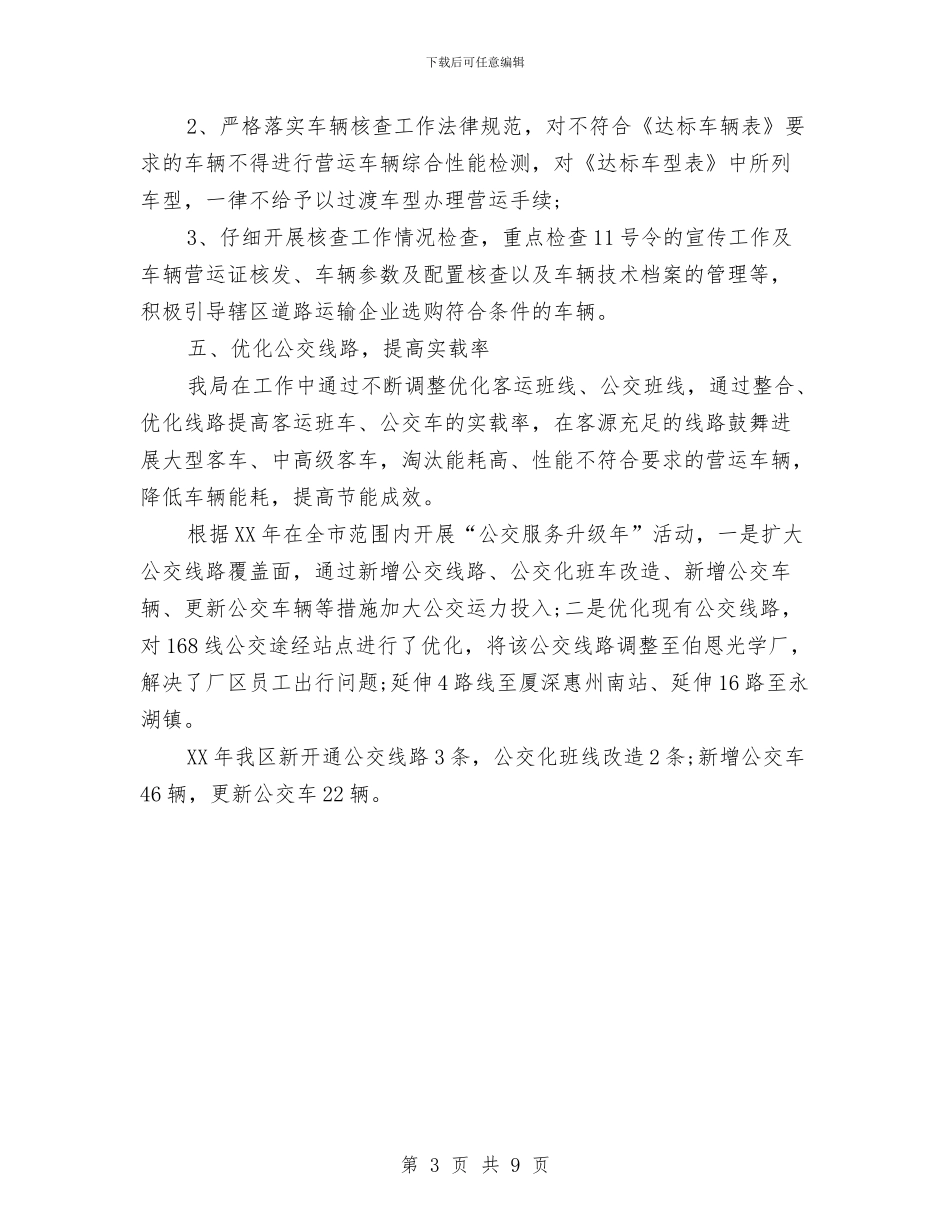 下载后可任意编辑

2、严格落实车辆核查工作法律规范，对不符合《达标车辆表》要求的车辆不得进行营运车辆综合性能检测，对《达标车型表》中所列车型，一律不给予以过渡车型办理营运手续;

3、仔细开展核查工作情况检查，重点检查11号令的宣传工作及车辆营运证核发、车辆参数及配置核查以及车辆技术档案的管理等，积极引导辖区道路运输企业选购符合条件的车辆。

五、优化公交线路，提高实载率

我局在工作中通过不断调整优化客运班线、公交班线，通过整合、优化线路提高客运班车、公交车的实载率，在客源充足的线路鼓舞进展大型客车、中高级客车，淘汰能耗高、性能不符合要求的营运车辆，降低车辆能耗，提高节能成效。

根据XX年在全市范围内开展“公交服务升级年”活动，一是扩大公交线路覆盖面，通过新增公交线路、公交化班车改造、新增公交车辆、更新公交车辆等措施加大公交运力投入;二是优化现有公交线路，对168线公交途经站点进行了优化，将该公交线路调整至伯恩光学厂，解决了厂区员工出行问题;延伸4路线至厦深惠州南站、延伸16路至永湖镇。

XX年我区新开通公交线路3条，公交化班线改造2条;新增公交车46辆，更新公交车22辆。

第 3 页 共 9 页